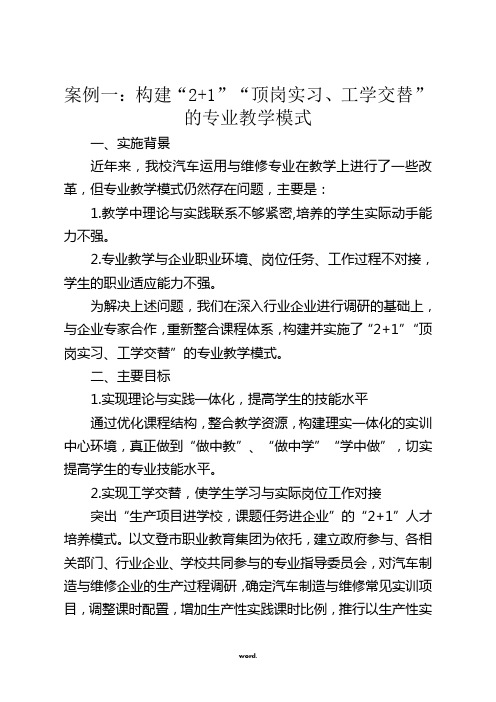 案例一：构建“2+1”“顶岗实习、工学交替”的专业教学模式

一、实施背景

近年来，我校汽车运用与维修专业在教学上进行了一些改革，但专业教学模式仍然存在问题，主要是：

1.教学中理论与实践联系不够紧密,培养的学生实际动手能力不强。

2.专业教学与企业职业环境、岗位任务、工作过程不对接，学生的职业适应能力不强。

为解决上述问题，我们在深入行业企业进行调研的基础上，与企业专家合作，重新整合课程体系，构建并实施了“2+1”“顶岗实习、工学交替”的专业教学模式。

二、主要目标

1.实现理论与实践一体化，提高学生的技能水平

通过优化课程结构，整合教学资源，构建理实一体化的实训中心环境，真正做到“做中教”、“做中学”“学中做”，切实提高学生的专业技能水平。

2.实现工学交替，使学生学习与实际岗位工作对接

突出“生产项目进学校，课题任务进企业”的“2+1”人才培养模式。以文登市职业教育集团为依托，建立政府参与、各相关部门、行业企业、学校共同参与的专业指导委员会，对汽车制造与维修企业的生产过程调研，确定汽车制造与维修常见实训项目，调整课时配置，增加生产性实践课时比例，推行以生产性实

word.